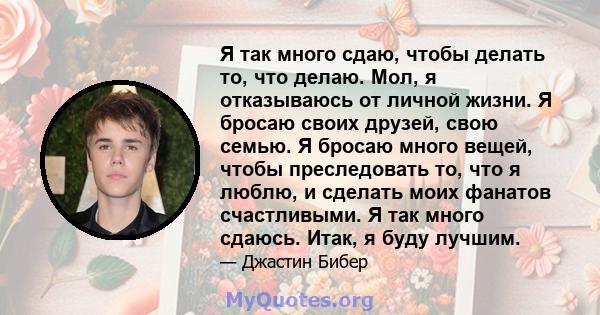 Я так много сдаю, чтобы делать то, что делаю. Мол, я отказываюсь от личной жизни. Я бросаю своих друзей, свою семью. Я бросаю много вещей, чтобы преследовать то, что я люблю, и сделать моих фанатов счастливыми. Я так много сдаюсь. Итак, я буду лучшим.

— Джастин Бибер

MyQuotes.org